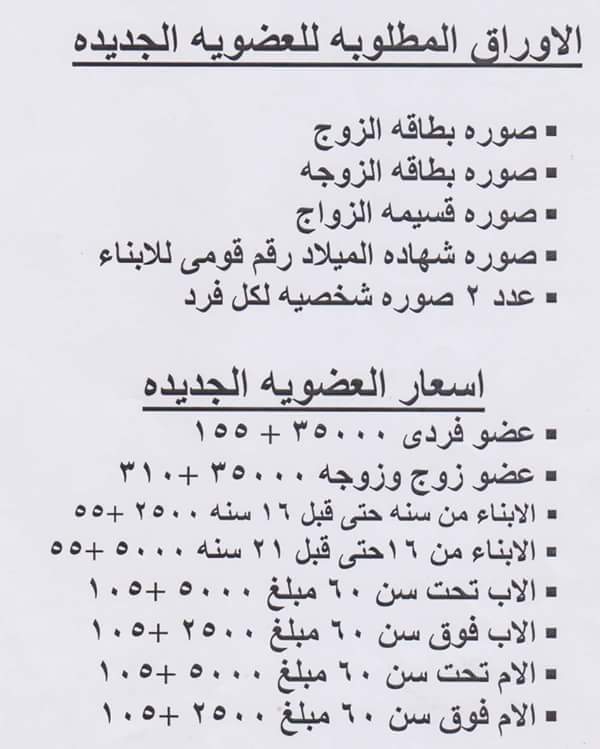 الاوراق المطلوبه للعضويه الجديده

• صوره بطاقه الزوج
• صوره بطاقه الزوجه
• صوره قسيمه الزواج
• صوره شهاده الميلاد رقم قومى للابناء
• عدد ٢ صوره شخصيه لكل فرد

اسعار العضويه الجديده

• عضو فردى ٣٥٠٠٠ + ١٥٥
• عضو زوج وزوجه ٣٥٠٠٠ + ٣١٠
• الابناء من سنه حتى قبل ١٦ سنه ٢٥٠٠ +٥٥
• الابناء من ١٦حتى قبل ٢١ سنه ٥٠٠٠ +٥٥
• الاب تحت سن ٦٠ مبلغ ٥٠٠٠ +١٠٥
• الاب فوق سن ٦٠ مبلغ ٢٥٠٠ +١٠٥
• الام تحت سن ٦٠ مبلغ ٥٠٠٠ +١٠٥
• الام فوق سن ٦٠ مبلغ ٢٥٠٠ +١٠٥